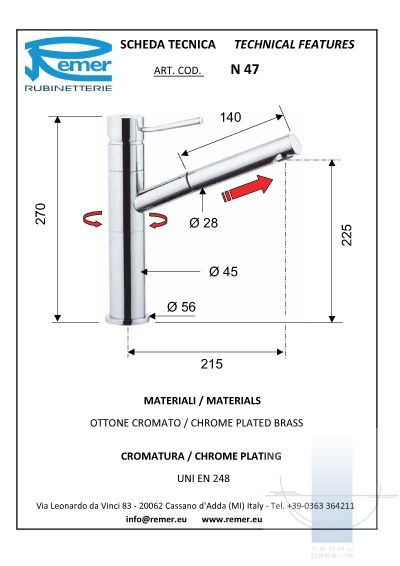 Remer
RUBINETTERIE

SCHEDA TECNICA TECHNICAL FEATURES

ART. COD. N 47

140

270

Ø 28

225

Ø 45

Ø 56

215

MATERIALI / MATERIALS

OTTONE CROMATO / CHROME PLATED BRASS

CROMATURA / CHROME PLATING

UNI EN 248

Via Leonardo da Vinci 83 - 20062 Cassano d'Adda (MI) Italy - Tel. +39-0363 364211

info@remer.eu www.remer.eu

vannu pasaule